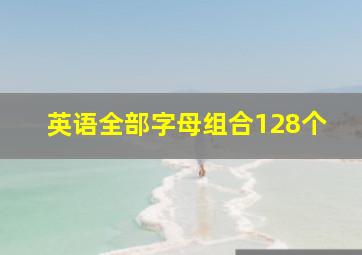 英语全部字母组合128个